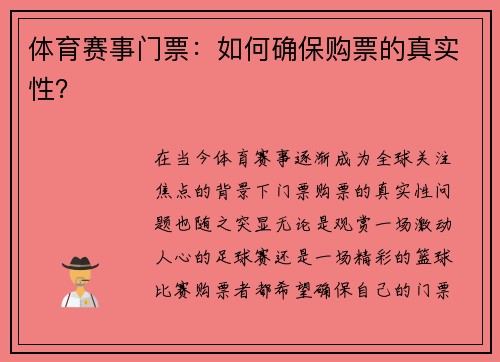 体育赛事门票：如何确保购票的真实性？

在当今体育赛事逐渐成为全球关注焦点的背景下门票购票的真实性问题也随之突显无论是观赏一场激动人心的足球赛还是一场精彩的篮球比赛购票者都希望确保自己的门票